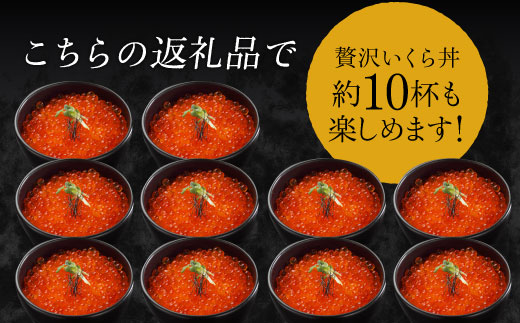 こちらの返礼品で

贅沢いくら丼
約10杯も
楽しめます！